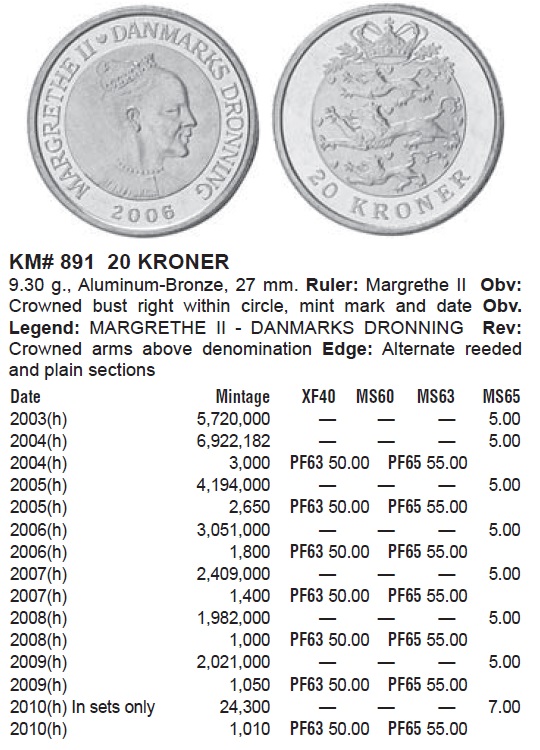 MARGRETHE II ♥ DANMARKS DRONNING
2006

20 KRONER

**KM# 891 20 KRONER**
9.30 g., Aluminum-Bronze, 27 mm. **Ruler:** Margrethe II **Obv:** Crowned bust right within circle, mint mark and date **Obv. Legend:** MARGRETHE II - DANMARKS DRONNING **Rev:** Crowned arms above denomination **Edge:** Alternate reeded and plain sections

| Date | Mintage | XF40 | MS60 | MS63 | MS65 |
|---|---|---|---|---|---|
| 2003(h) | 5,720,000 | — | — | — | 5.00 |
| 2004(h) | 6,922,182 | — | — | — | 5.00 |
| 2004(h) | 3,000 | PF63 50.00 | | PF65 55.00 | |
| 2005(h) | 4,194,000 | — | — | — | 5.00 |
| 2005(h) | 2,650 | PF63 50.00 | | PF65 55.00 | |
| 2006(h) | 3,051,000 | — | — | — | 5.00 |
| 2006(h) | 1,800 | PF63 50.00 | | PF65 55.00 | |
| 2007(h) | 2,409,000 | — | — | — | 5.00 |
| 2007(h) | 1,400 | PF63 50.00 | | PF65 55.00 | |
| 2008(h) | 1,982,000 | — | — | — | 5.00 |
| 2008(h) | 1,000 | PF63 50.00 | | PF65 55.00 | |
| 2009(h) | 2,021,000 | — | — | — | 5.00 |
| 2009(h) | 1,050 | PF63 50.00 | | PF65 55.00 | |
| 2010(h) In sets only | 24,300 | — | — | — | 7.00 |
| 2010(h) | 1,010 | PF63 50.00 | | PF65 55.00 | |